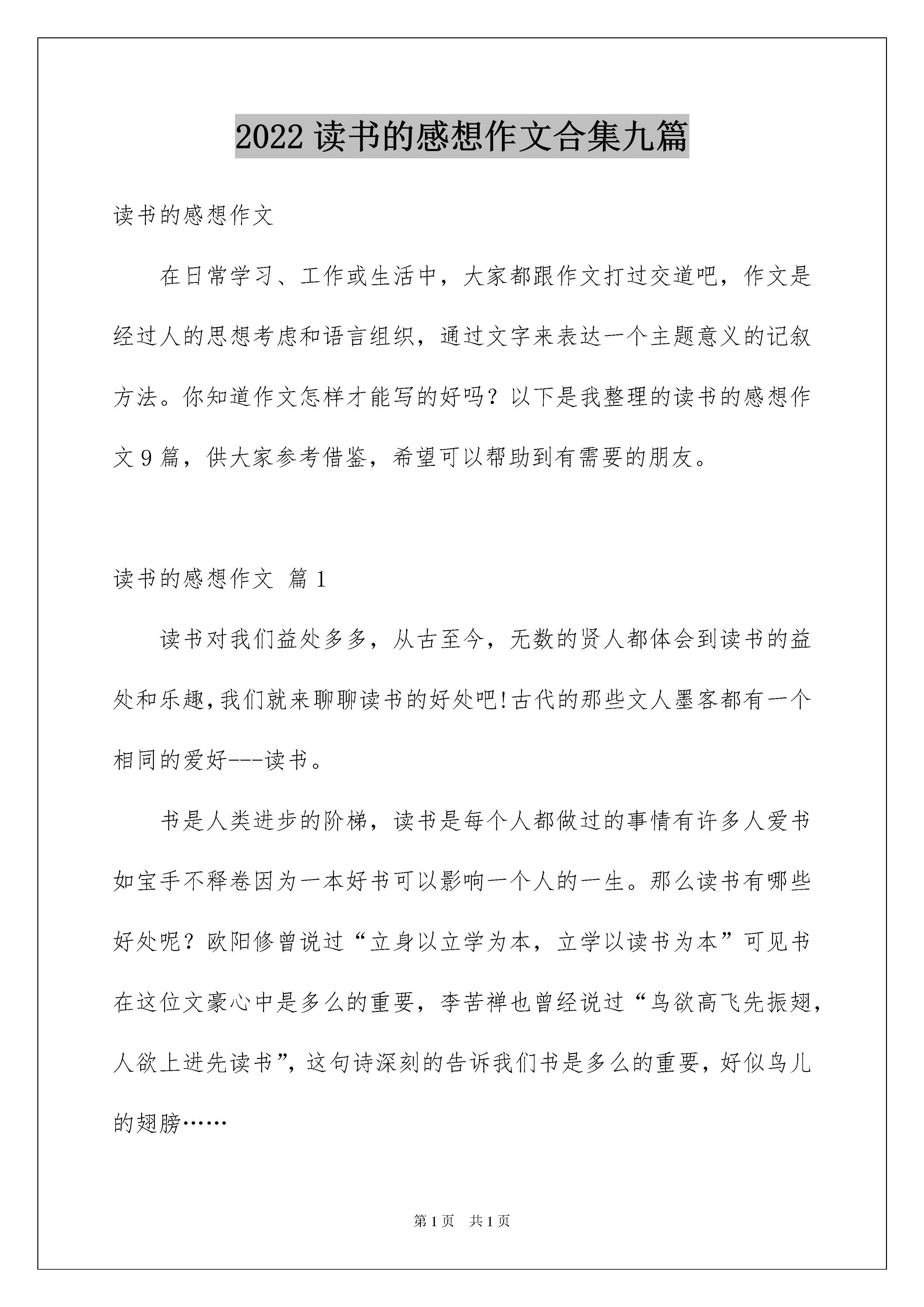 2022 读书的感想作文合集九篇

读书的感想作文

在日常学习、工作或生活中，大家都跟作文打过交道吧，作文是经过人的思想考虑和语言组织，通过文字来表达一个主题意义的记叙方法。你知道作文怎样才能写的好吗？以下是我整理的读书的感想作文 9 篇，供大家参考借鉴，希望可以帮助到有需要的朋友。

读书的感想作文 篇 1

读书对我们益处多多，从古至今，无数的贤人都体会到读书的益处和乐趣，我们就来聊聊读书的好处吧!古代的那些文人墨客都有一个相同的爱好---读书。

书是人类进步的阶梯，读书是每个人都做过的事情有许多人爱书如宝手不释卷因为一本好书可以影响一个人的一生。那么读书有哪些好处呢？欧阳修曾说过“立身以立学为本，立学以读书为本”可见书在这位文豪心中是多么的重要，李苦禅也曾经说过“鸟欲高飞先振翅，人欲上进先读书”，这句诗深刻的告诉我们书是多么的重要，好似鸟儿的翅膀……

第 1 页　共 1 页